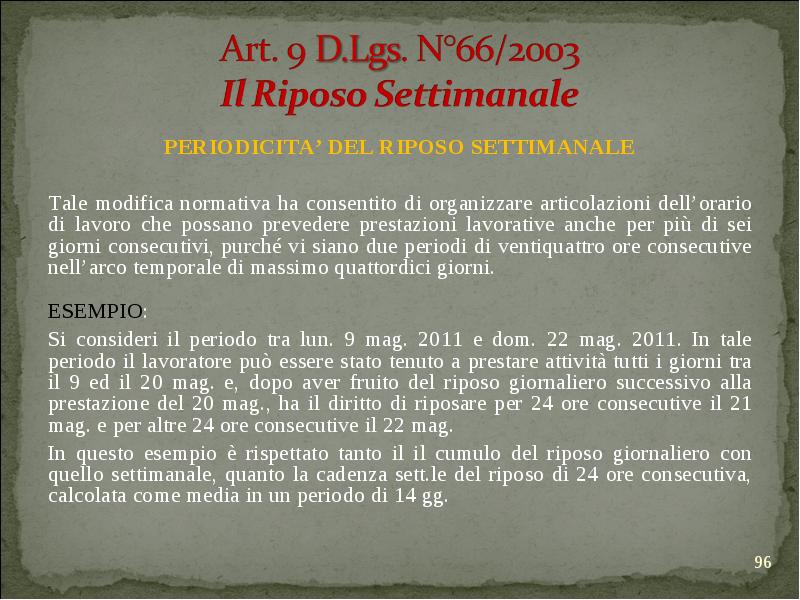 Art. 9 D.Lgs. N°66/2003
Il Riposo Settimanale

PERIODICITA' DEL RIPOSO SETTIMANALE

Tale modifica normativa ha consentito di organizzare articolazioni dell'orario di lavoro che possano prevedere prestazioni lavorative anche per più di sei giorni consecutivi, purché vi siano due periodi di ventiquattro ore consecutive nell'arco temporale di massimo quattordici giorni.

ESEMPIO:

Si consideri il periodo tra lun. 9 mag. 2011 e dom. 22 mag. 2011. In tale periodo il lavoratore può essere stato tenuto a prestare attività tutti i giorni tra il 9 ed il 20 mag. e, dopo aver fruito del riposo giornaliero successivo alla prestazione del 20 mag., ha il diritto di riposare per 24 ore consecutive il 21 mag. e per altre 24 ore consecutive il 22 mag.

In questo esempio è rispettato tanto il il cumulo del riposo giornaliero con quello settimanale, quanto la cadenza sett.le del riposo di 24 ore consecutiva, calcolata come media in un periodo di 14 gg.

96